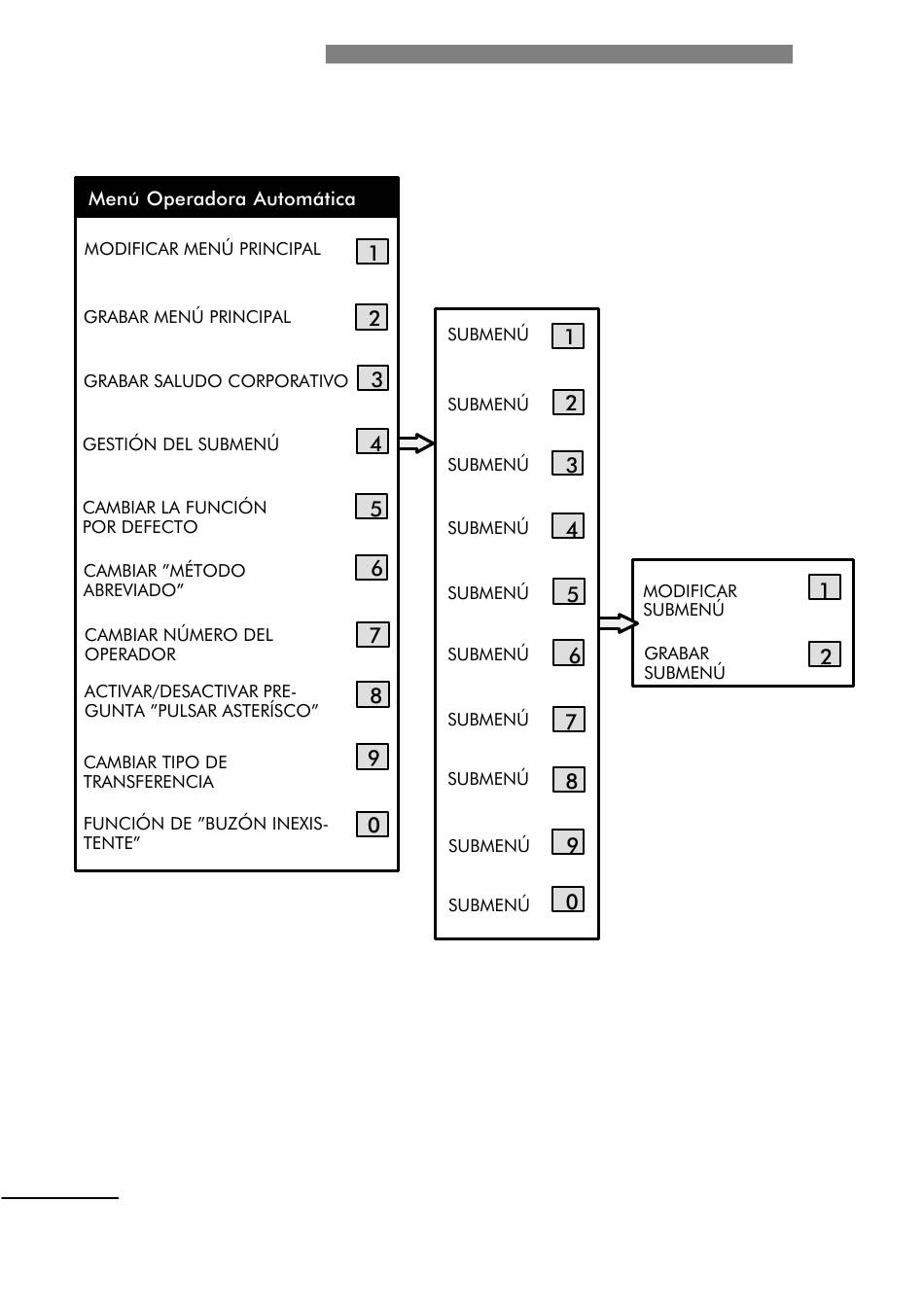 Menú Operadora Automática

MODIFICAR MENÚ PRINCIPAL 1

GRABAR MENÚ PRINCIPAL 2

GRABAR SALUDO CORPORATIVO 3

GESTIÓN DEL SUBMENÚ 4

CAMBIAR LA FUNCIÓN POR DEFECTO 5

CAMBIAR "MÉTODO ABREVIADO" 6

CAMBIAR NÚMERO DEL OPERADOR 7

ACTIVAR/DESACTIVAR PREGUNTA "PULSAR ASTERÍSCO" 8

CAMBIAR TIPO DE TRANSFERENCIA 9

FUNCIÓN DE "BUZÓN INEXISTENTE" 0

SUBMENÚ 1

SUBMENÚ 2

SUBMENÚ 3

SUBMENÚ 4

SUBMENÚ 5

SUBMENÚ 6

SUBMENÚ 7

SUBMENÚ 8

SUBMENÚ 9

SUBMENÚ 0

MODIFICAR SUBMENÚ 1

GRABAR SUBMENÚ 2